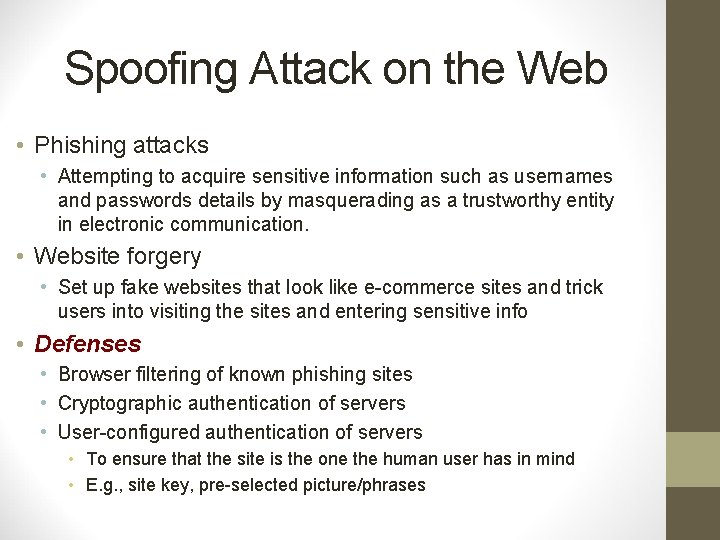 Spoofing Attack on the Web

• Phishing attacks
• Attempting to acquire sensitive information such as usernames and passwords details by masquerading as a trustworthy entity in electronic communication.
• Website forgery
• Set up fake websites that look like e-commerce sites and trick users into visiting the sites and entering sensitive info
• Defenses
• Browser filtering of known phishing sites
• Cryptographic authentication of servers
• User-configured authentication of servers
• To ensure that the site is the one the human user has in mind
• E.g., site key, pre-selected picture/phrases